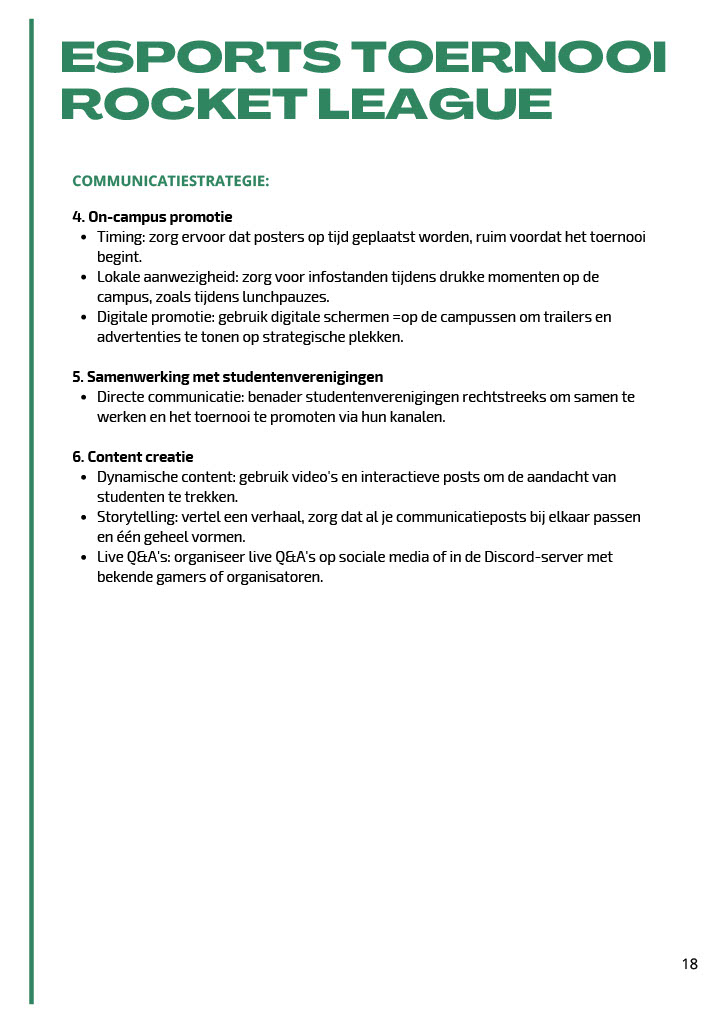 ESPORTS TOERNOOI
ROCKET LEAGUE

COMMUNICATIESTRATEGIE:

4. On-campus promotie
• Timing: zorg ervoor dat posters op tijd geplaatst worden, ruim voordat het toernooi begint.
• Lokale aanwezigheid: zorg voor infostanden tijdens drukke momenten op de campus, zoals tijdens lunchpauzes.
• Digitale promotie: gebruik digitale schermen =op de campussen om trailers en advertenties te tonen op strategische plekken.

5. Samenwerking met studentenverenigingen
• Directe communicatie: benader studentenverenigingen rechtstreeks om samen te werken en het toernooi te promoten via hun kanalen.

6. Content creatie
• Dynamische content: gebruik video's en interactieve posts om de aandacht van studenten te trekken.
• Storytelling: vertel een verhaal, zorg dat al je communicatieposts bij elkaar passen en één geheel vormen.
• Live Q&A's: organiseer live Q&A's op sociale media of in de Discord-server met bekende gamers of organisatoren.

18